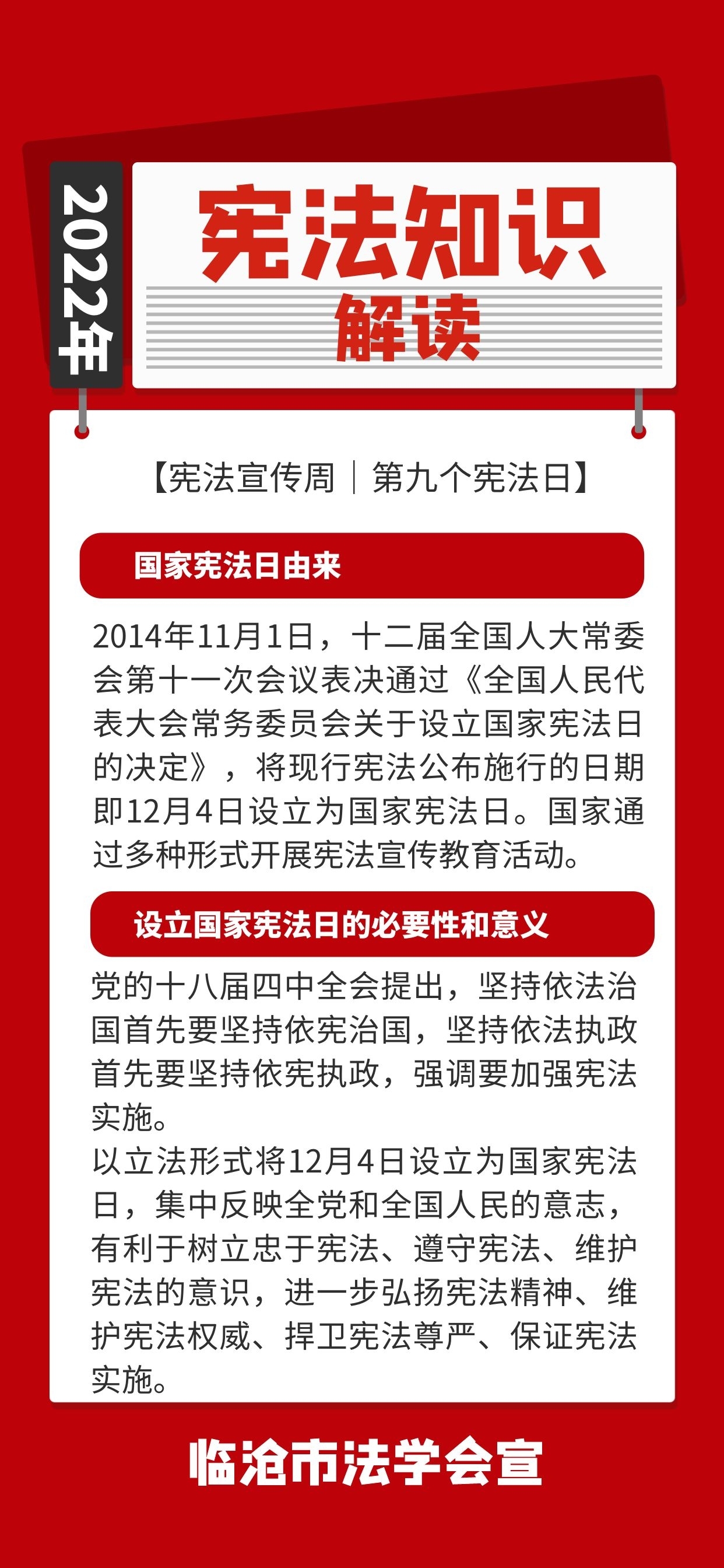 2022年

宪法知识
解读

【宪法宣传周｜第九个宪法日】

国家宪法日由来

2014年11月1日，十二届全国人大常委会第十一次会议表决通过《全国人民代表大会常务委员会关于设立国家宪法日的决定》，将现行宪法公布施行的日期即12月4日设立为国家宪法日。国家通过多种形式开展宪法宣传教育活动。

设立国家宪法日的必要性和意义

党的十八届四中全会提出，坚持依法治国首先要坚持依宪治国，坚持依法执政首先要坚持依宪执政，强调要加强宪法实施。
以立法形式将12月4日设立为国家宪法日，集中反映全党和全国人民的意志，有利于树立忠于宪法、遵守宪法、维护宪法的意识，进一步弘扬宪法精神、维护宪法权威、捍卫宪法尊严、保证宪法实施。

临沧市法学会宣